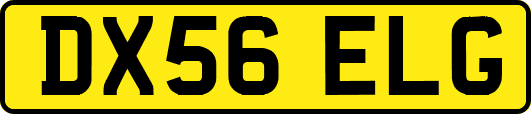 DX56 ELG